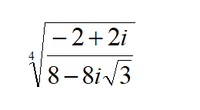 $\sqrt[4]{\frac{-2+2i}{8-8i\sqrt{3}}}$